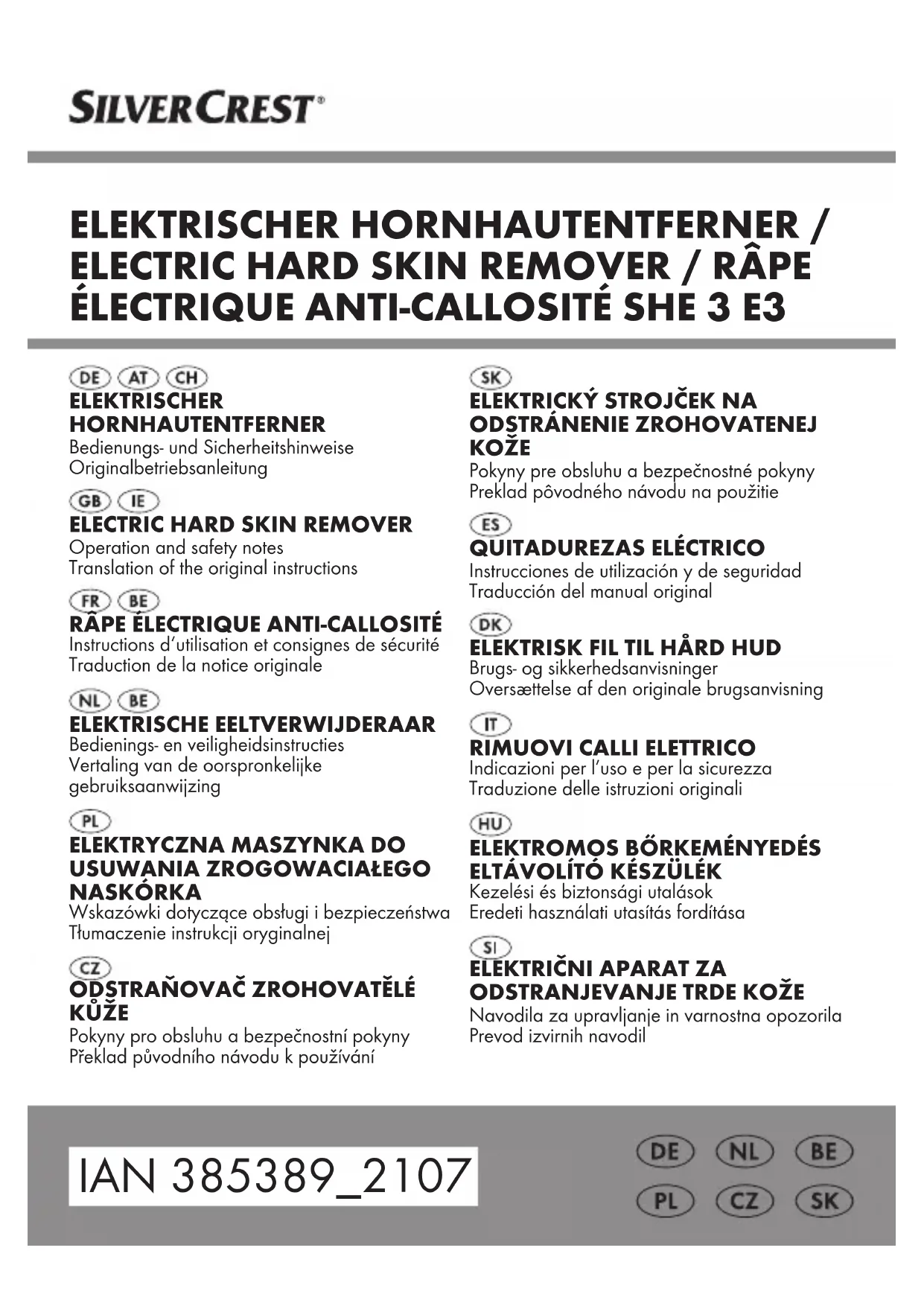 SILVERCREST®

ELEKTRISCHER HORNHAUTENTFERNER / ELECTRIC HARD SKIN REMOVER / RÂPE ÉLECTRIQUE ANTI-CALLOSITÉ SHE 3 E3

DE AT CH
ELEKTRISCHER HORNHAUTENTFERNER
Bedienungs- und Sicherheitshinweise
Originalbetriebsanleitung

GB IE
ELECTRIC HARD SKIN REMOVER
Operation and safety notes
Translation of the original instructions

FR BE
RÂPE ÉLECTRIQUE ANTI-CALLOSITÉ
Instructions d'utilisation et consignes de sécurité
Traduction de la notice originale

NL BE
ELEKTRISCHE EELTVERWIJDERAAR
Bedienings- en veiligheidsinstructies
Vertaling van de oorspronkelijke gebruiksaanwijzing

PL
ELEKTRYCZNA MASZYNKA DO USUWANIA ZROGOWACIAŁEGO NASKÓRKA
Wskazówki dotyczące obsługi i bezpieczeństwa
Tłumaczenie instrukcji oryginalnej

CZ
ODSTRAŇOVAČ ZROHOVATĚLÉ KŮŽE
Pokyny pro obsluhu a bezpečnostní pokyny
Překlad původního návodu k používání

SK
ELEKTRICKÝ STROJČEK NA ODSTRÁNENIE ZROHOVATENEJ KOŽE
Pokyny pre obsluhu a bezpečnostné pokyny
Preklad pôvodného návodu na použitie

ES
QUITADUREZAS ELÉCTRICO
Instrucciones de utilización y de seguridad
Traducción del manual original

DK
ELEKTRISK FIL TIL HÅRD HUD
Brugs- og sikkerhedsanvisninger
Oversættelse af den originale brugsanvisning

IT
RIMUOVI CALLI ELETTRICO
Indicazioni per l'uso e per la sicurezza
Traduzione delle istruzioni originali

HU
ELEKTROMOS BŐRKEMÉNYEDÉS ELTÁVOLÍTÓ KÉSZÜLÉK
Kezelési és biztonsági utalások
Eredeti használati utasítás fordítása

SI
ELEKTRIČNI APARAT ZA ODSTRANJEVANJE TRDE KOŽE
Navodila za upravljanje in varnostna opozorila
Prevod izvirnih navodil

IAN 385389_2107

DE NL BE
PL CZ SK